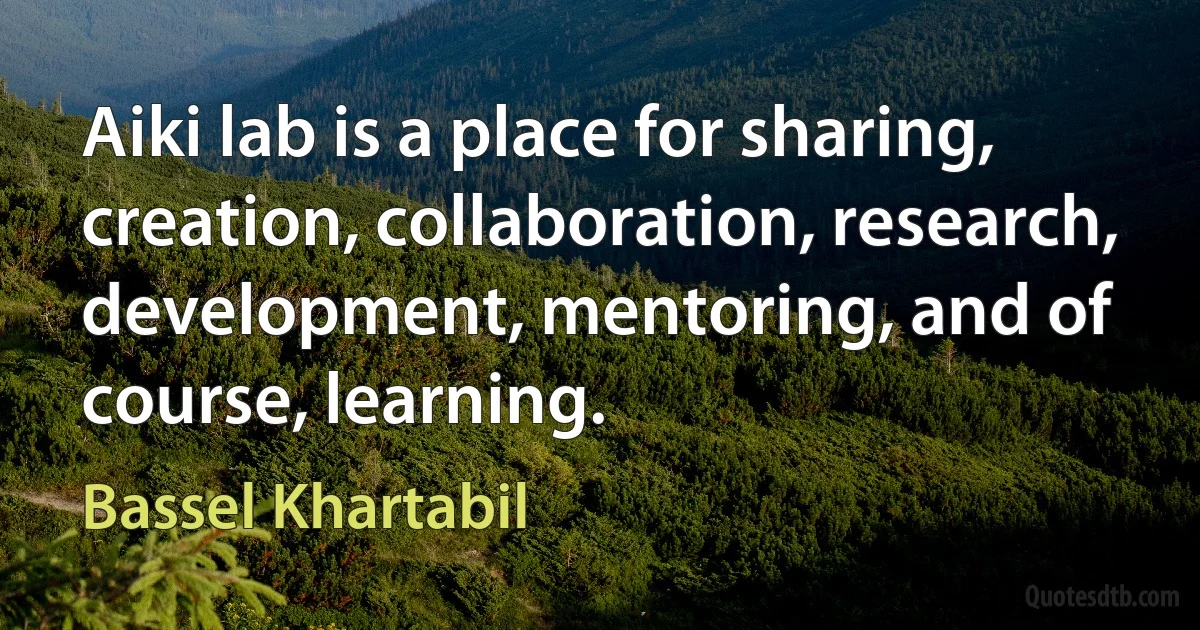 Aiki lab is a place for sharing, creation, collaboration, research, development, mentoring, and of course, learning.

Bassel Khartabil

Quotesdtb.com